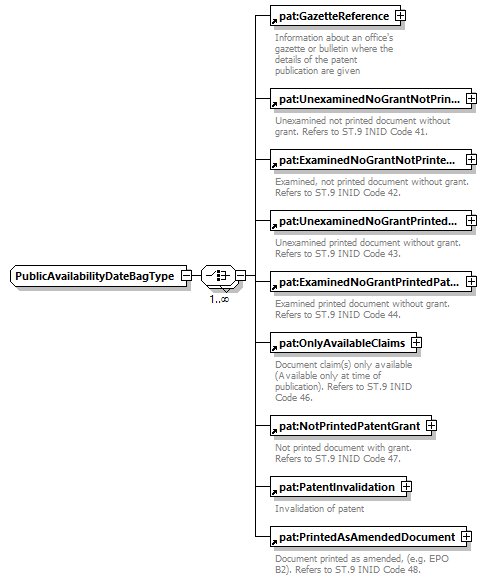 PublicAvailabilityDateBagType

1..∞

pat:GazetteReference

Information about an office's gazette or bulletin where the details of the patent publication are given

pat:UnexaminedNoGrantNotPrin...

Unexamined not printed document without grant. Refers to ST.9 INID Code 41.

pat:ExaminedNoGrantNotPrinte...

Examined, not printed document without grant. Refers to ST.9 INID Code 42.

pat:UnexaminedNoGrantPrinted...

Unexamined printed document without grant. Refers to ST.9 INID Code 43.

pat:ExaminedNoGrantPrintedPat...

Examined printed document without grant. Refers to ST.9 INID Code 44.

pat:OnlyAvailableClaims

Document claim(s) only available (Available only at time of publication). Refers to ST.9 INID Code 46.

pat:NotPrintedPatentGrant

Not printed document with grant. Refers to ST.9 INID Code 47.

pat:PatentInvalidation

Invalidation of patent

pat:PrintedAsAmendedDocument

Document printed as amended, (e.g. EPO B2). Refers to ST.9 INID Code 48.